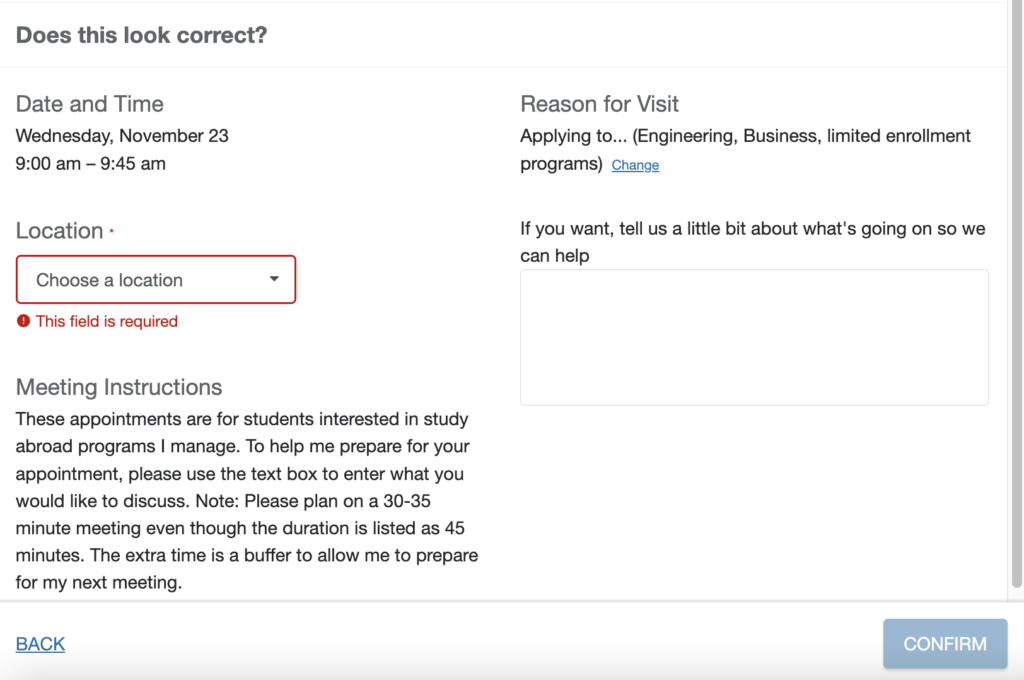 Does this look correct?

Date and Time
Wednesday, November 23
9:00 am – 9:45 am

Location *
Choose a location
This field is required

Meeting Instructions
These appointments are for students interested in study abroad programs I manage. To help me prepare for your appointment, please use the text box to enter what you would like to discuss. Note: Please plan on a 30-35 minute meeting even though the duration is listed as 45 minutes. The extra time is a buffer to allow me to prepare for my next meeting.

Reason for Visit
Applying to... (Engineering, Business, limited enrollment programs) Change

If you want, tell us a little bit about what's going on so we can help

BACK

CONFIRM